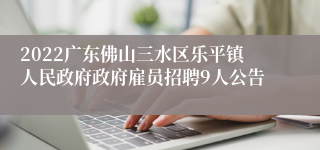 2022广东佛山三水区乐平镇人民政府政府雇员招聘9人公告